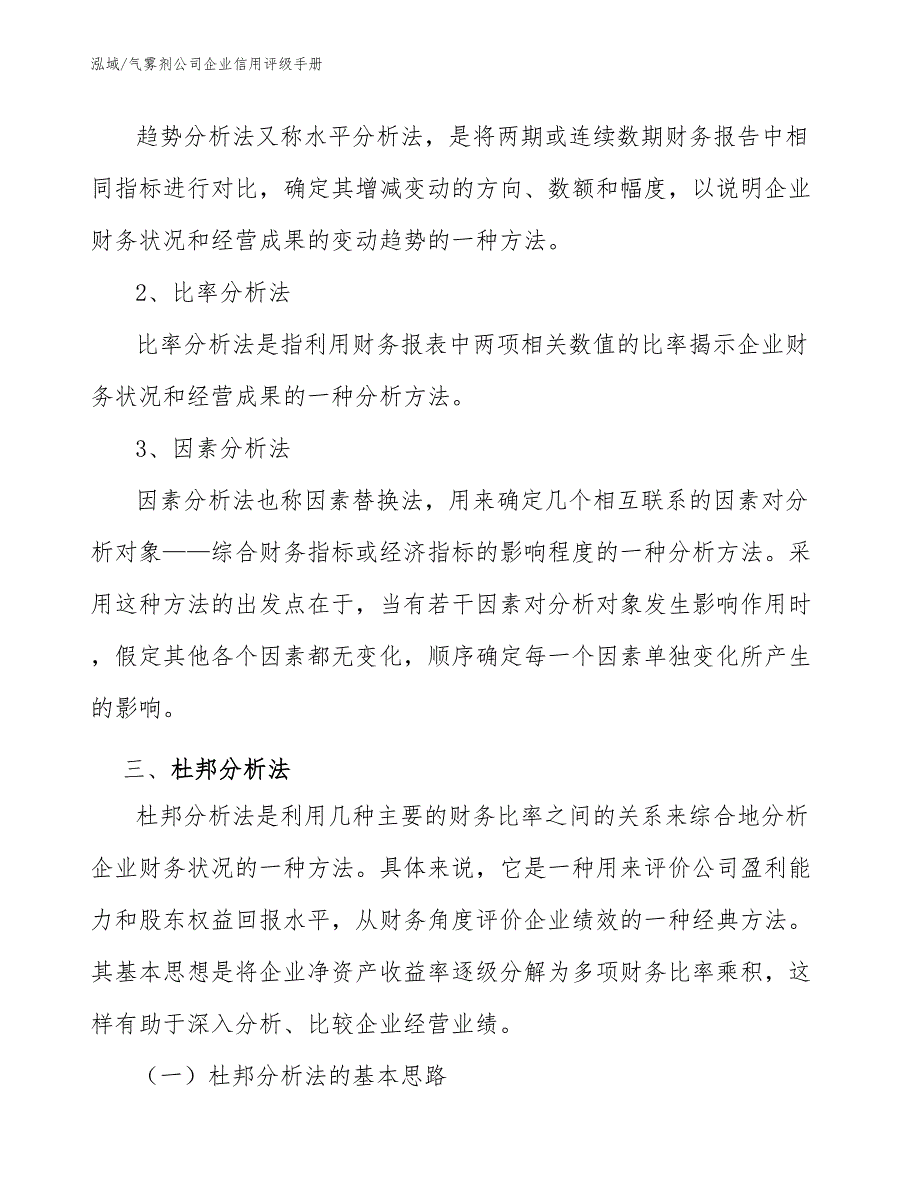 泓域/气雾剂公司企业信用评级手册

趋势分析法又称水平分析法，是将两期或连续数期财务报告中相同指标进行对比，确定其增减变动的方向、数额和幅度，以说明企业财务状况和经营成果的变动趋势的一种方法。

2、比率分析法

比率分析法是指利用财务报表中两项相关数值的比率揭示企业财务状况和经营成果的一种分析方法。

3、因素分析法

因素分析法也称因素替换法，用来确定几个相互联系的因素对分析对象——综合财务指标或经济指标的影响程度的一种分析方法。采用这种方法的出发点在于，当有若干因素对分析对象发生影响作用时，假定其他各个因素都无变化，顺序确定每一个因素单独变化所产生的影响。

三、杜邦分析法

杜邦分析法是利用几种主要的财务比率之间的关系来综合地分析企业财务状况的一种方法。具体来说，它是一种用来评价公司盈利能力和股东权益回报水平，从财务角度评价企业绩效的一种经典方法。其基本思想是将企业净资产收益率逐级分解为多项财务比率乘积，这样有助于深入分析、比较企业经营业绩。

（一）杜邦分析法的基本思路